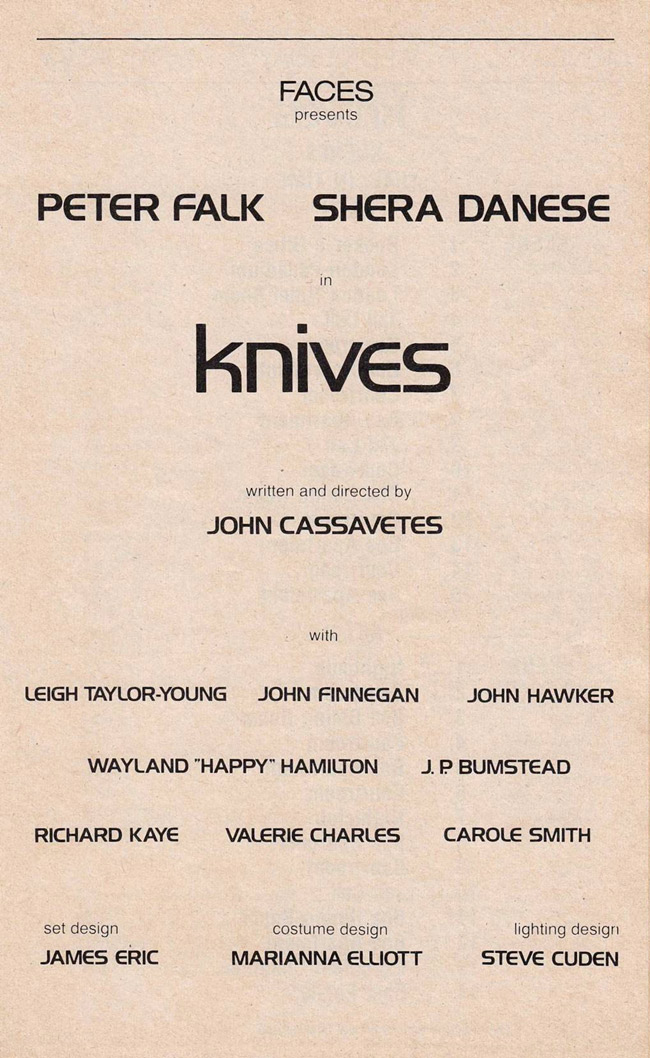 FACES
presents

PETER FALK SHERA DANESE

in

knives

written and directed by
JOHN CASSAVETES

with

LEIGH TAYLOR-YOUNG JOHN FINNEGAN JOHN HAWKER

WAYLAND "HAPPY" HAMILTON J. P. BUMSTEAD

RICHARD KAYE VALERIE CHARLES CAROLE SMITH

set design
JAMES ERIC

costume design
MARIANNA ELLIOTT

lighting design
STEVE CUDEN